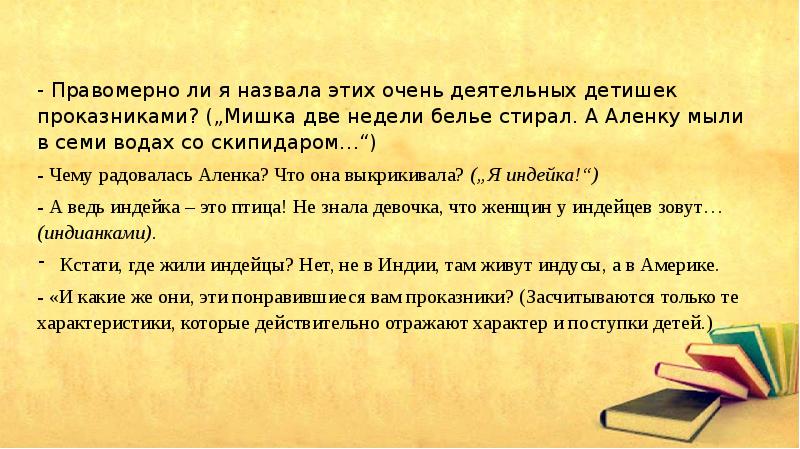 - Правомерно ли я назвала этих очень деятельных детишек проказниками? („Мишка две недели белье стирал. А Аленку мыли в семи водах со скипидаром…“)

- Чему радовалась Аленка? Что она выкрикивала? („Я индейка!“)

- А ведь индейка – это птица! Не знала девочка, что женщин у индейцев зовут… (индианками).

- Кстати, где жили индейцы? Нет, не в Индии, там живут индусы, а в Америке.

- «И какие же они, эти понравившиеся вам проказники? (Засчитываются только те характеристики, которые действительно отражают характер и поступки детей.)